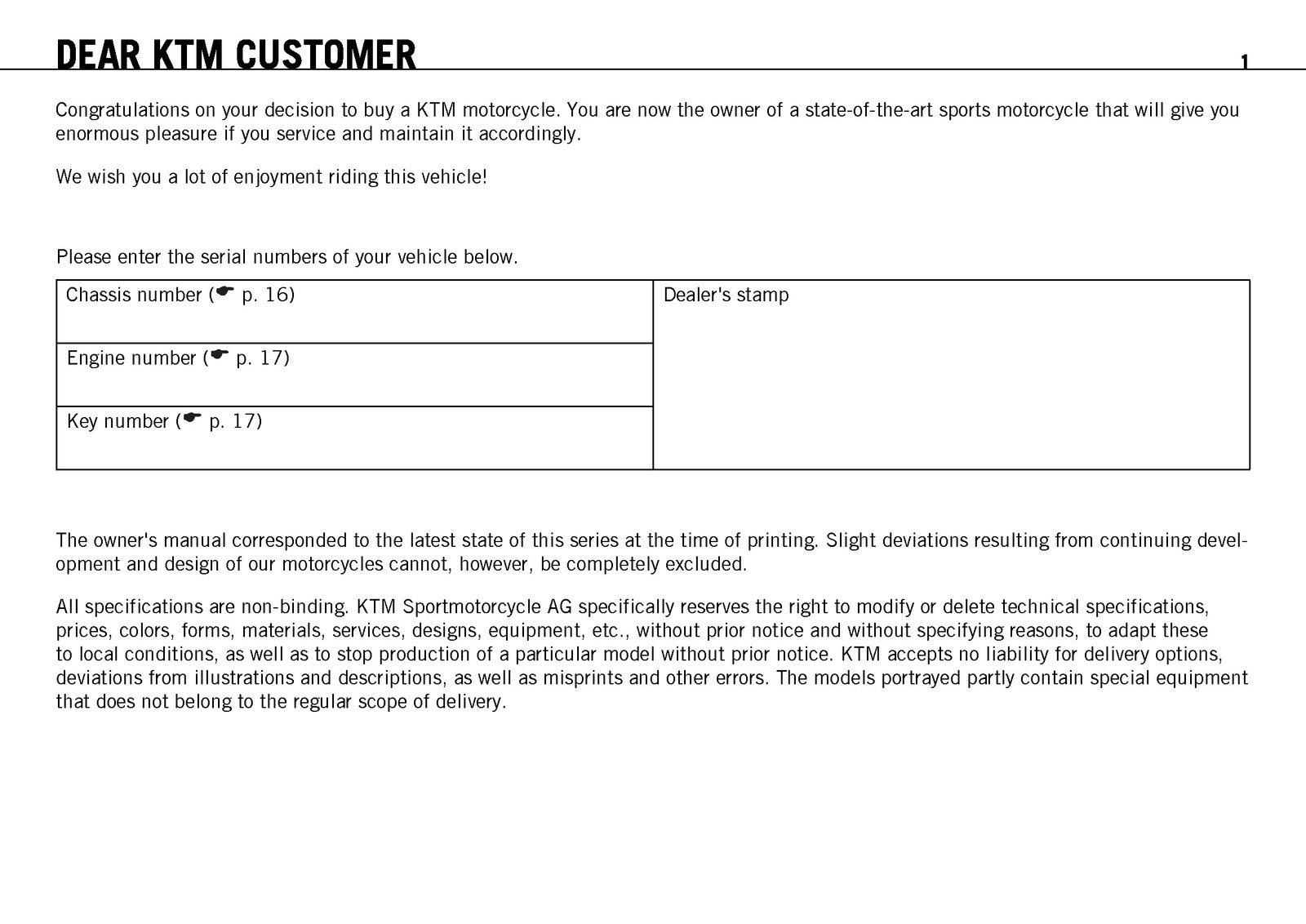 DEAR KTM CUSTOMER

1

Congratulations on your decision to buy a KTM motorcycle. You are now the owner of a state-of-the-art sports motorcycle that will give you enormous pleasure if you service and maintain it accordingly.

We wish you a lot of enjoyment riding this vehicle!

Please enter the serial numbers of your vehicle below.

| Chassis number (☛ p. 16) | Dealer's stamp |
|---|---|
| Engine number (☛ p. 17) | |
| Key number (☛ p. 17) | |

The owner's manual corresponded to the latest state of this series at the time of printing. Slight deviations resulting from continuing development and design of our motorcycles cannot, however, be completely excluded.

All specifications are non-binding. KTM Sportmotorcycle AG specifically reserves the right to modify or delete technical specifications, prices, colors, forms, materials, services, designs, equipment, etc., without prior notice and without specifying reasons, to adapt these to local conditions, as well as to stop production of a particular model without prior notice. KTM accepts no liability for delivery options, deviations from illustrations and descriptions, as well as misprints and other errors. The models portrayed partly contain special equipment that does not belong to the regular scope of delivery.